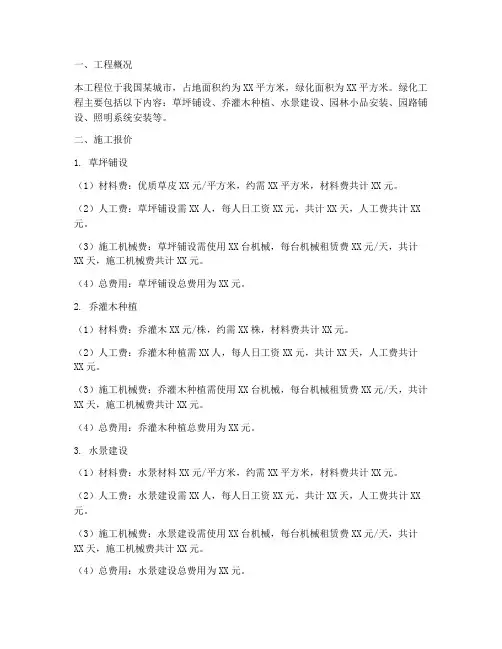 一、工程概况

本工程位于我国某城市，占地面积约为XX平方米，绿化面积为XX平方米。绿化工程主要包括以下内容：草坪铺设、乔灌木种植、水景建设、园林小品安装、园路铺设、照明系统安装等。

二、施工报价

1. 草坪铺设

（1）材料费：优质草皮XX元/平方米，约需XX平方米，材料费共计XX元。

（2）人工费：草坪铺设需XX人，每人日工资XX元，共计XX天，人工费共计XX元。

（3）施工机械费：草坪铺设需使用XX台机械，每台机械租赁费XX元/天，共计XX天，施工机械费共计XX元。

（4）总费用：草坪铺设总费用为XX元。

2. 乔灌木种植

（1）材料费：乔灌木XX元/株，约需XX株，材料费共计XX元。

（2）人工费：乔灌木种植需XX人，每人日工资XX元，共计XX天，人工费共计XX元。

（3）施工机械费：乔灌木种植需使用XX台机械，每台机械租赁费XX元/天，共计XX天，施工机械费共计XX元。

（4）总费用：乔灌木种植总费用为XX元。

3. 水景建设

（1）材料费：水景材料XX元/平方米，约需XX平方米，材料费共计XX元。

（2）人工费：水景建设需XX人，每人日工资XX元，共计XX天，人工费共计XX元。

（3）施工机械费：水景建设需使用XX台机械，每台机械租赁费XX元/天，共计XX天，施工机械费共计XX元。

（4）总费用：水景建设总费用为XX元。